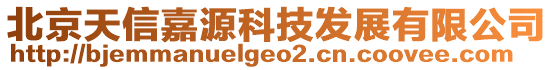 北京天信嘉源科技发展有限公司
http://bjemmanuelgeo2.cn.coovee.com